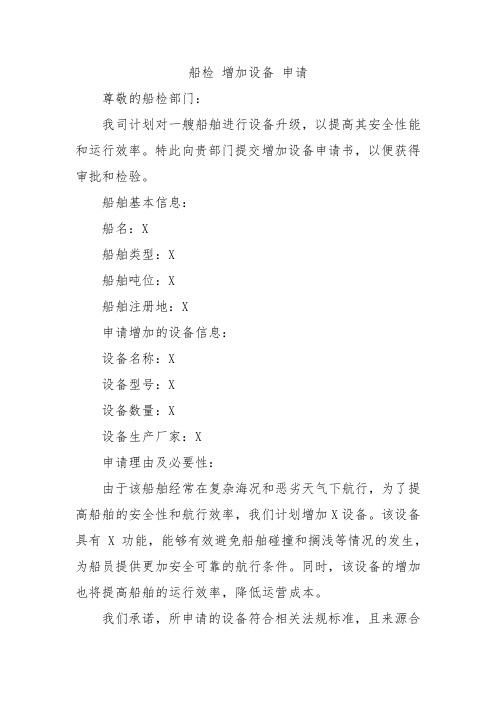 船检 增加设备 申请

尊敬的船检部门：

我司计划对一艘船舶进行设备升级，以提高其安全性能和运行效率。特此向贵部门提交增加设备申请书，以便获得审批和检验。

船舶基本信息：

船名：X

船舶类型：X

船舶吨位：X

船舶注册地：X

申请增加的设备信息：

设备名称：X

设备型号：X

设备数量：X

设备生产厂家：X

申请理由及必要性：

由于该船舶经常在复杂海况和恶劣天气下航行，为了提高船舶的安全性和航行效率，我们计划增加 X 设备。该设备具有 X 功能，能够有效避免船舶碰撞和搁浅等情况的发生，为船员提供更加安全可靠的航行条件。同时，该设备的增加也将提高船舶的运行效率，降低运营成本。

我们承诺，所申请的设备符合相关法规标准，且来源合